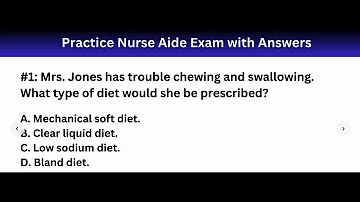 Practice Nurse Aide Exam with Answers

#1: Mrs. Jones has trouble chewing and swallowing. What type of diet would she be prescribed?

A. Mechanical soft diet.
B. Clear liquid diet.
C. Low sodium diet.
D. Bland diet.